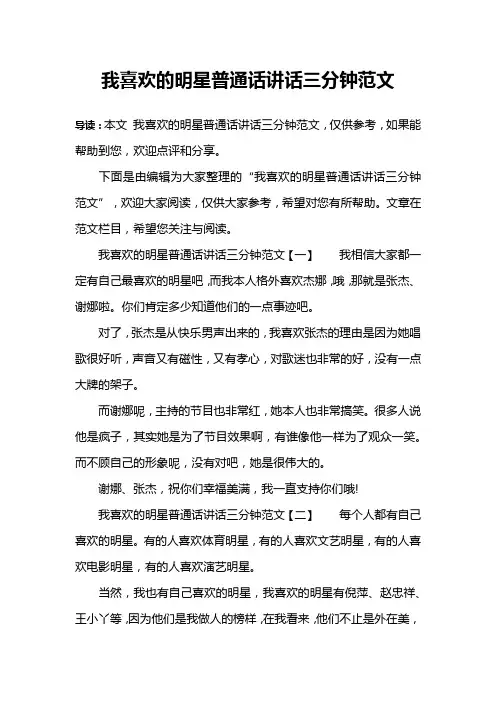 我喜欢的明星普通话讲话三分钟范文

导读：本文 我喜欢的明星普通话讲话三分钟范文，仅供参考，如果能帮助到您，欢迎点评和分享。

下面是由编辑为大家整理的“我喜欢的明星普通话讲话三分钟范文”，欢迎大家阅读，仅供大家参考，希望对您有所帮助。文章在范文栏目，希望您关注与阅读。

我喜欢的明星普通话讲话三分钟范文【一】　我相信大家都一定有自己最喜欢的明星吧，而我本人格外喜欢杰娜，哦，那就是张杰、谢娜啦。你们肯定多少知道他们的一点事迹吧。

对了，张杰是从快乐男声出来的，我喜欢张杰的理由是因为她唱歌很好听，声音又有磁性，又有孝心，对歌迷也非常的好，没有一点大牌的架子。

而谢娜呢，主持的节目也非常红，她本人也非常搞笑。很多人说他是疯子，其实她是为了节目效果啊，有谁像他一样为了观众一笑。而不顾自己的形象呢，没有对吧，她是很伟大的。

谢娜、张杰，祝你们幸福美满，我一直支持你们哦!

我喜欢的明星普通话讲话三分钟范文【二】　每个人都有自己喜欢的明星。有的人喜欢体育明星，有的人喜欢文艺明星，有的人喜欢电影明星，有的人喜欢演艺明星。

当然，我也有自己喜欢的明星，我喜欢的明星有倪萍、赵忠祥、王小丫等，因为他们是我做人的榜样，在我看来，他们不止是外在美，